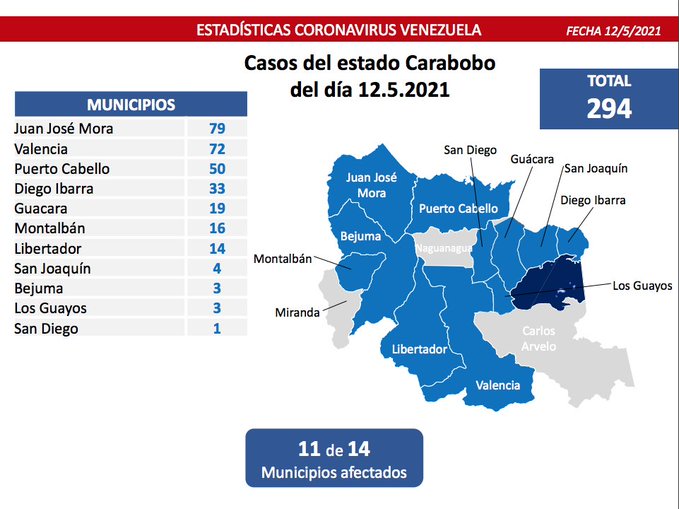 ESTADÍSTICAS CORONAVIRUS VENEZUELA FECHA 12/5/2021

Casos del estado Carabobo del día 12.5.2021

TOTAL
294

| MUNICIPIOS | |
|---|---|
| Juan José Mora | 79 |
| Valencia | 72 |
| Puerto Cabello | 50 |
| Diego Ibarra | 33 |
| Guacara | 19 |
| Montalbán | 16 |
| Libertador | 14 |
| San Joaquín | 4 |
| Bejuma | 3 |
| Los Guayos | 3 |
| San Diego | 1 |

San Diego
Guácara
San Joaquín
Diego Ibarra
Juan José Mora
Puerto Cabello
Bejuma
Naguanagua
Montalbán
Los Guayos
Miranda
Carlos Arvelo
Libertador
Valencia

11 de 14
Municipios afectados